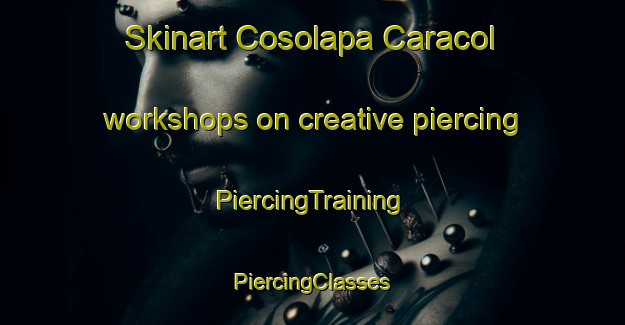 Skinart Cosolapa Caracol

workshops on creative piercing

PiercingTraining

PiercingClasses